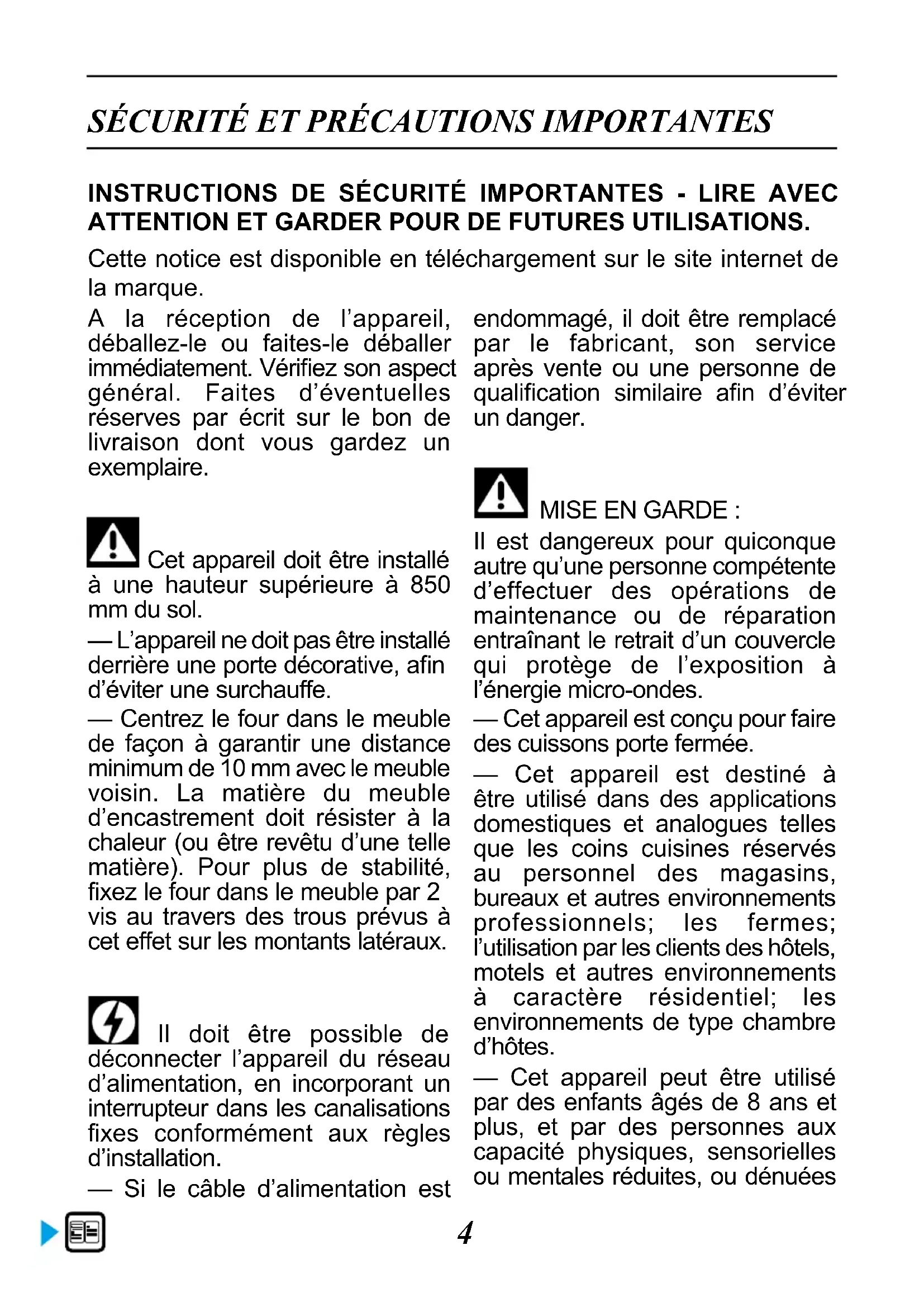 SÉCURITÉ ET PRÉCAUTIONS IMPORTANTES

INSTRUCTIONS DE SÉCURITÉ IMPORTANTES - LIRE AVEC ATTENTION ET GARDER POUR DE FUTURES UTILISATIONS.

Cette notice est disponible en téléchargement sur le site internet de la marque.

A la réception de l'appareil, déballez-le ou faites-le déballer immédiatement. Vérifiez son aspect général. Faites d'éventuelles réserves par écrit sur le bon de livraison dont vous gardez un exemplaire.

Cet appareil doit être installé à une hauteur supérieure à 850 mm du sol.

— L'appareil ne doit pas être installé derrière une porte décorative, afin d'éviter une surchauffe.

— Centrez le four dans le meuble de façon à garantir une distance minimum de 10 mm avec le meuble voisin. La matière du meuble d'encastrement doit résister à la chaleur (ou être revêtu d'une telle matière). Pour plus de stabilité, fixez le four dans le meuble par 2 vis au travers des trous prévus à cet effet sur les montants latéraux.

Il doit être possible de déconnecter l'appareil du réseau d'alimentation, en incorporant un interrupteur dans les canalisations fixes conformément aux règles d'installation.

— Si le câble d'alimentation est endommagé, il doit être remplacé par le fabricant, son service après vente ou une personne de qualification similaire afin d'éviter un danger.

MISE EN GARDE :

Il est dangereux pour quiconque autre qu'une personne compétente d'effectuer des opérations de maintenance ou de réparation entraînant le retrait d'un couvercle qui protège de l'exposition à l'énergie micro-ondes.

— Cet appareil est conçu pour faire des cuissons porte fermée.

— Cet appareil est destiné à être utilisé dans des applications domestiques et analogues telles que les coins cuisines réservés au personnel des magasins, bureaux et autres environnements professionnels; les fermes; l'utilisation par les clients des hôtels, motels et autres environnements à caractère résidentiel; les environnements de type chambre d'hôtes.

— Cet appareil peut être utilisé par des enfants âgés de 8 ans et plus, et par des personnes aux capacité physiques, sensorielles ou mentales réduites, ou dénuées

4